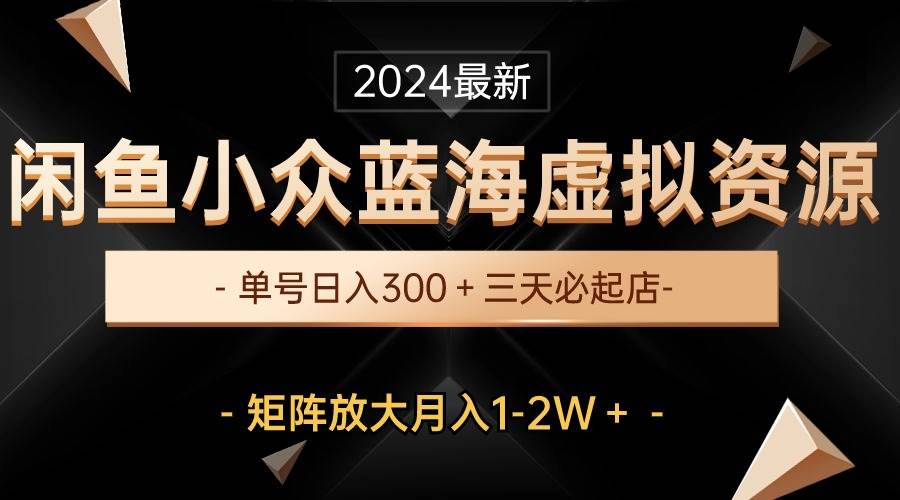 2024最新

闲鱼小众蓝海虚拟资源

- 单号日入300 + 三天必起店-

- 矩阵放大月入1-2W + -